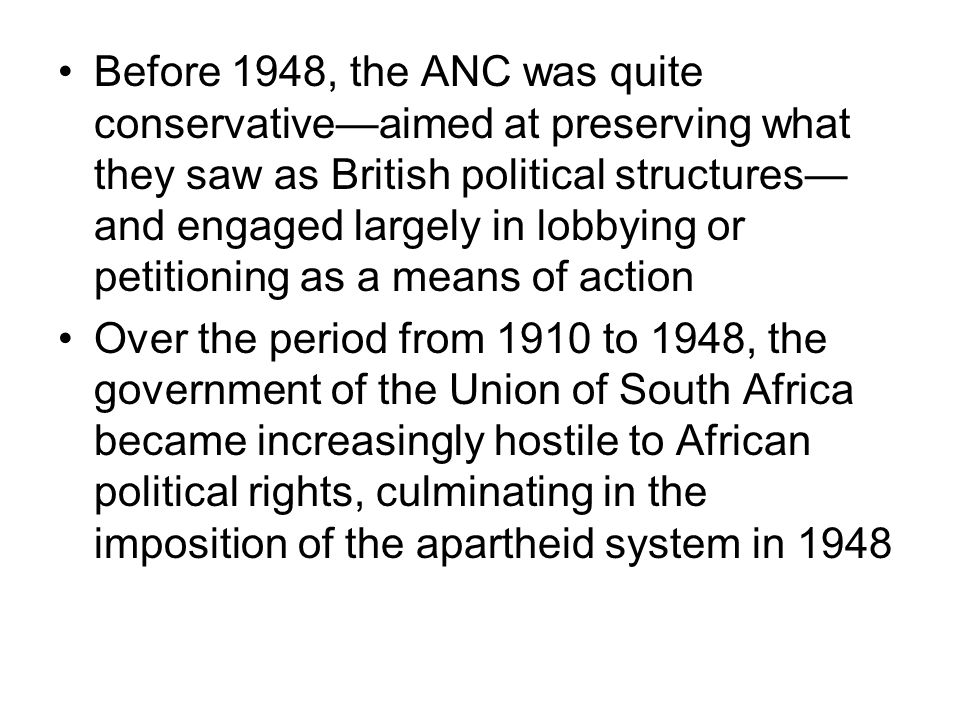 • Before 1948, the ANC was quite conservative—aimed at preserving what they saw as British political structures—and engaged largely in lobbying or petitioning as a means of action

• Over the period from 1910 to 1948, the government of the Union of South Africa became increasingly hostile to African political rights, culminating in the imposition of the apartheid system in 1948